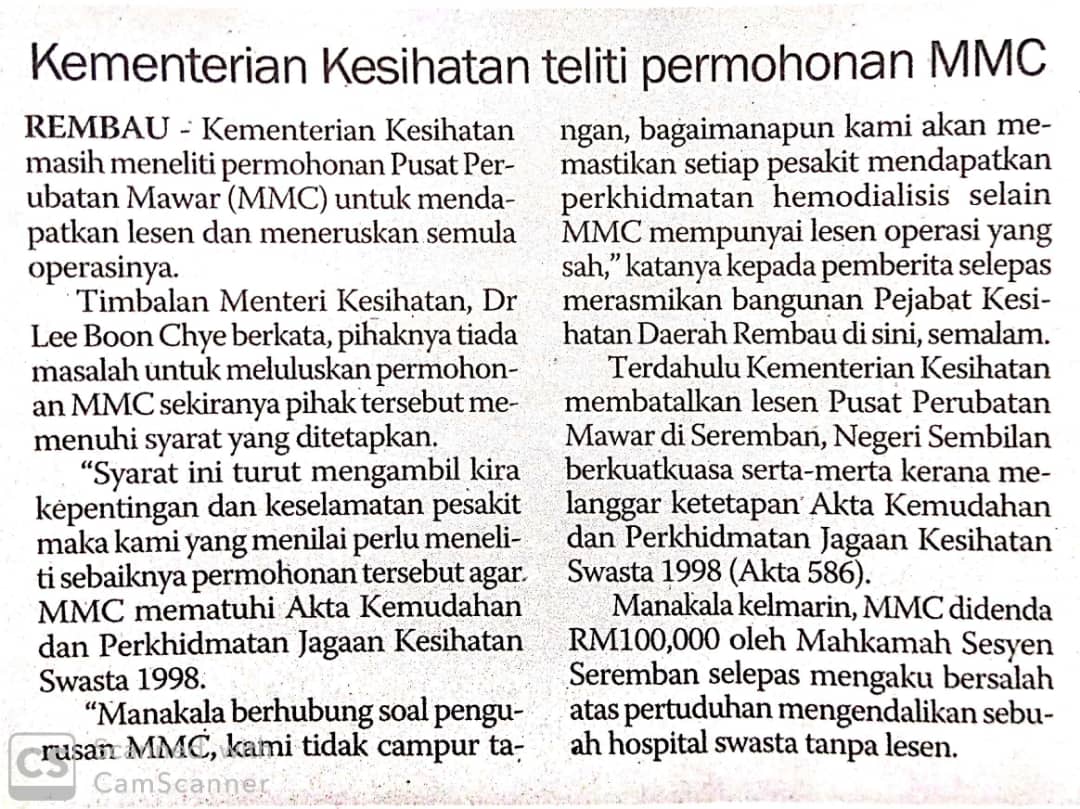 Kementerian Kesihatan teliti permohonan MMC

REMBAU - Kementerian Kesihatan masih meneliti permohonan Pusat Perubatan Mawar (MMC) untuk mendapatkan lesen dan meneruskan semula operasinya.

Timbalan Menteri Kesihatan, Dr Lee Boon Chye berkata, pihaknya tiada masalah untuk meluluskan permohonan MMC sekiranya pihak tersebut memenuhi syarat yang ditetapkan.

"Syarat ini turut mengambil kira kepentingan dan keselamatan pesakit maka kami yang menilai perlu meneliti sebaiknya permohonan tersebut agar MMC mematuhi Akta Kemudahan dan Perkhidmatan Jagaan Kesihatan Swasta 1998.

"Manakala berhubung soal pengurusan MMC, kami tidak campur tangan, bagaimanapun kami akan memastikan setiap pesakit mendapatkan perkhidmatan hemodialisis selain MMC mempunyai lesen operasi yang sah," katanya kepada pemberita selepas merasmikan bangunan Pejabat Kesihatan Daerah Rembau di sini, semalam.

Terdahulu Kementerian Kesihatan membatalkan lesen Pusat Perubatan Mawar di Seremban, Negeri Sembilan berkuatkuasa serta-merta kerana melanggar ketetapan Akta Kemudahan dan Perkhidmatan Jagaan Kesihatan Swasta 1998 (Akta 586).

Manakala kelmarin, MMC didenda RM100,000 oleh Mahkamah Sesyen Seremban selepas mengaku bersalah atas pertuduhan mengendalikan sebuah hospital swasta tanpa lesen.

CS CamScanner